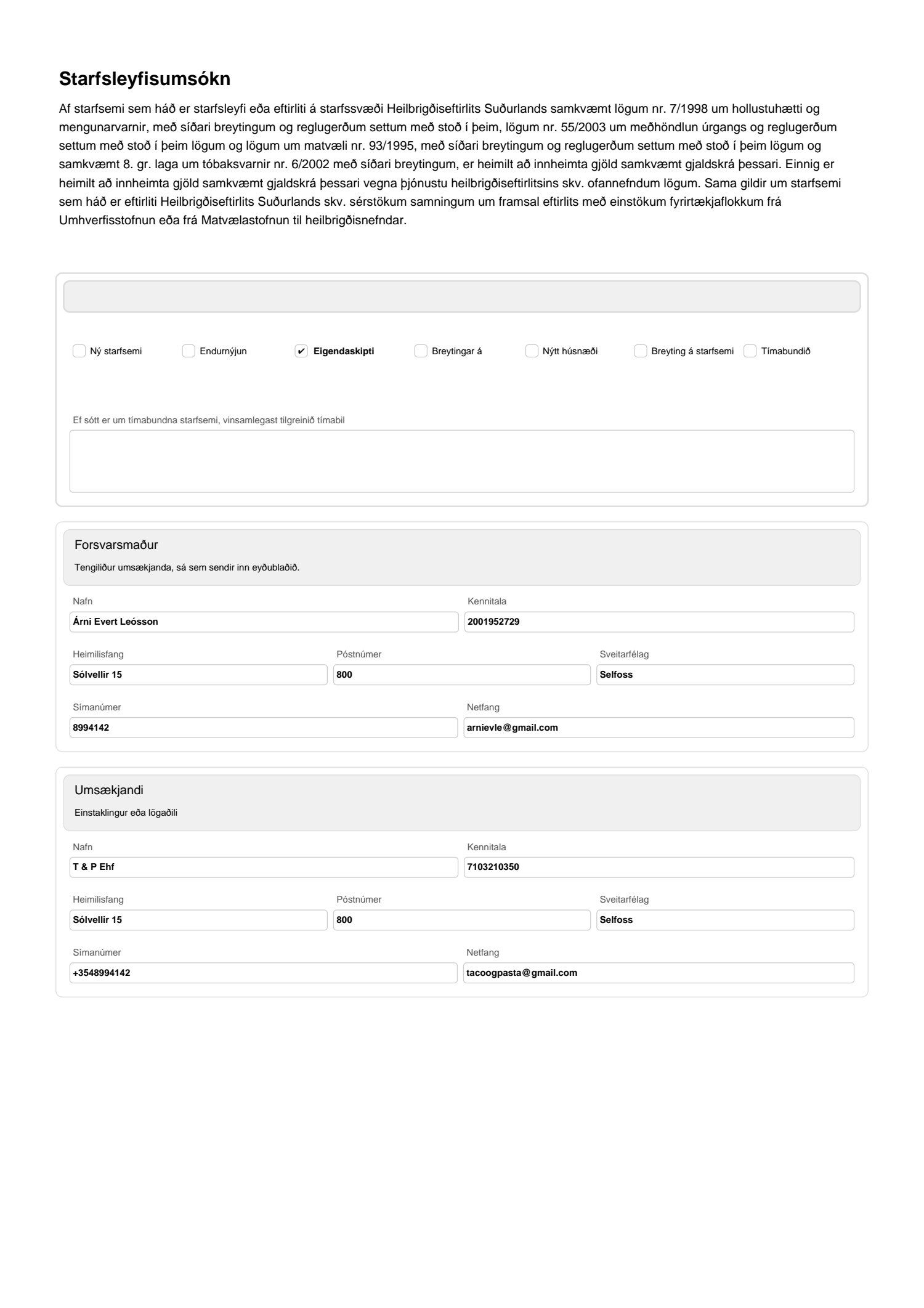 Starfsleyfisumsókn

Af starfsemi sem háð er starfsleyfi eða eftirliti á starfssvæði Heilbrigðiseftirlits Suðurlands samkvæmt lögum nr. 7/1998 um hollustuhætti og mengunarvarnir, með síðari breytingum og reglugerðum settum með stoð í þeim, lögum nr. 55/2003 um meðhöndlun úrgangs og reglugerðum settum með stoð í þeim lögum og lögum um matvæli nr. 93/1995, með síðari breytingum og reglugerðum settum með stoð í þeim lögum og samkvæmt 8. gr. laga um tóbaksvarnir nr. 6/2002 með síðari breytingum, er heimilt að innheimta gjöld samkvæmt gjaldskrá þessari. Einnig er heimilt að innheimta gjöld samkvæmt gjaldskrá þessari vegna þjónustu heilbrigðiseftirlitsins skv. ofannefndum lögum. Sama gildir um starfsemi sem háð er eftirliti Heilbrigðiseftirlits Suðurlands skv. sérstökum samningum um framsal eftirlits með einstökum fyrirtækjaflokkum frá Umhverfisstofnun eða frá Matvælastofnun til heilbrigðisnefndar.

Ný starfsemi
Endurnýjun
✔ Eigendaskipti
Breytingar á
Nýtt húsnæði
Breyting á starfsemi
Tímabundið

Ef sótt er um tímabundna starfsemi, vinsamlegast tilgreinið tímabil

Forsvarsmaður
Tengiliður umsækjanda, sá sem sendir inn eyðublaðið.

Nafn
Árni Evert Leósson
Kennitala
2001952729
Heimilisfang
Sólvellir 15
Póstnúmer
800
Sveitarfélag
Selfoss
Símanúmer
8994142
Netfang
arnievle@gmail.com

Umsækjandi
Einstaklingur eða lögaðili

Nafn
T & P Ehf
Kennitala
7103210350
Heimilisfang
Sólvellir 15
Póstnúmer
800
Sveitarfélag
Selfoss
Símanúmer
+3548994142
Netfang
tacoogpasta@gmail.com